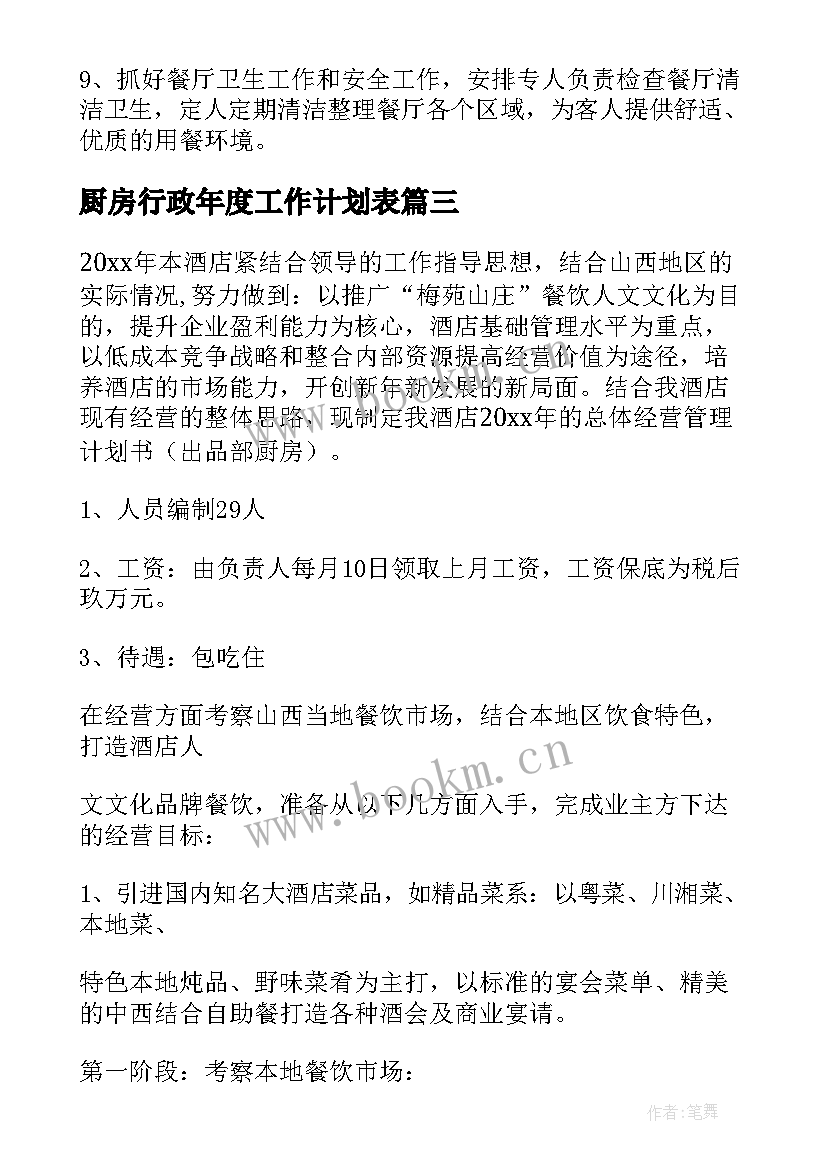 9、抓好餐厅卫生工作和安全工作，安排专人负责检查餐厅清洁卫生，定人定期清洁整理餐厅各个区域，为客人提供舒适、优质的用餐环境。

厨房行政年度工作计划表篇三

20xx年本酒店紧结合领导的工作指导思想，结合山西地区的实际情况,努力做到：以推广“梅苑山庄”餐饮人文文化为目的，提升企业盈利能力为核心，酒店基础管理水平为重点，以低成本竞争战略和整合内部资源提高经营价值为途径，培养酒店的市场能力，开创新年新发展的新局面。结合我酒店现有经营的整体思路，现制定我酒店20xx年的总体经营管理计划书（出品部厨房）。

1、人员编制29人

2、工资：由负责人每月10日领取上月工资，工资保底为税后玖万元。

3、待遇：包吃住

在经营方面考察山西当地餐饮市场，结合本地区饮食特色，打造酒店人

文文化品牌餐饮，准备从以下几方面入手，完成业主方下达的经营目标：

1、引进国内知名大酒店菜品，如精品菜系：以粤菜、川湘菜、本地菜、

特色本地炖品、野味菜肴为主打，以标准的宴会菜单、精美的中西结合自助餐打造各种酒会及商业宴请。

第一阶段：考察本地餐饮市场：

www.bookm.cn

作者:笔舞